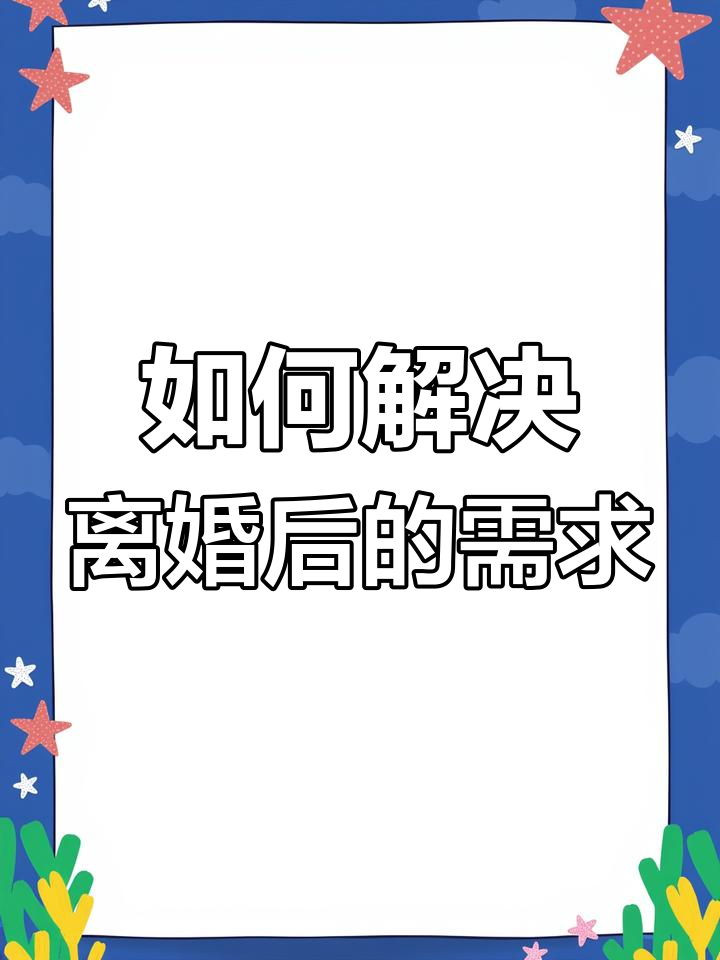 如何解决
离婚后的需求